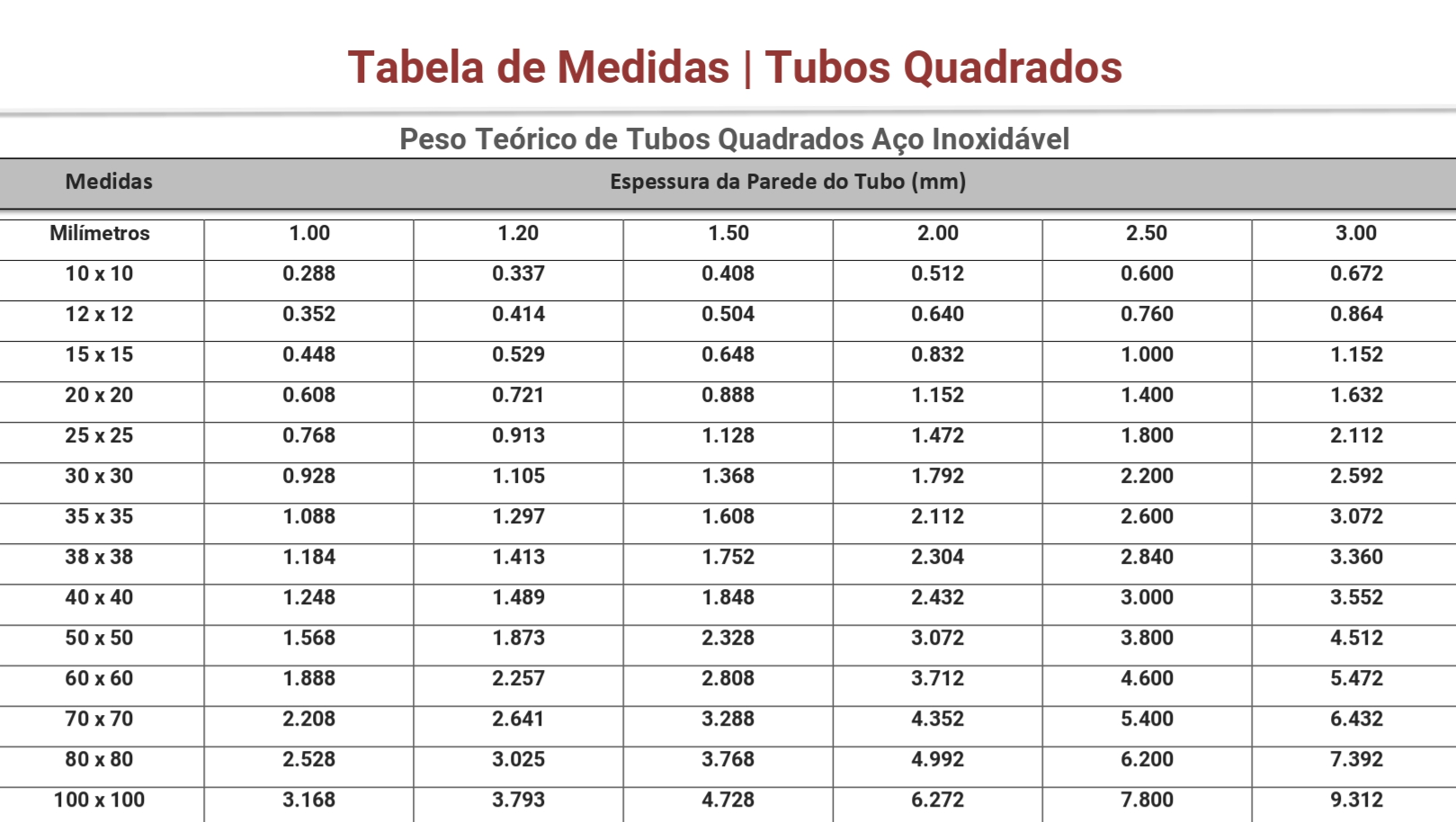 Tabela de Medidas | Tubos Quadrados

Peso Teórico de Tubos Quadrados Aço Inoxidável

| Medidas | Espessura da Parede do Tubo (mm) | | | | | |
|---|---|---|---|---|---|---|
| Milímetros | 1.00 | 1.20 | 1.50 | 2.00 | 2.50 | 3.00 |
| 10 x 10 | 0.288 | 0.337 | 0.408 | 0.512 | 0.600 | 0.672 |
| 12 x 12 | 0.352 | 0.414 | 0.504 | 0.640 | 0.760 | 0.864 |
| 15 x 15 | 0.448 | 0.529 | 0.648 | 0.832 | 1.000 | 1.152 |
| 20 x 20 | 0.608 | 0.721 | 0.888 | 1.152 | 1.400 | 1.632 |
| 25 x 25 | 0.768 | 0.913 | 1.128 | 1.472 | 1.800 | 2.112 |
| 30 x 30 | 0.928 | 1.105 | 1.368 | 1.792 | 2.200 | 2.592 |
| 35 x 35 | 1.088 | 1.297 | 1.608 | 2.112 | 2.600 | 3.072 |
| 38 x 38 | 1.184 | 1.413 | 1.752 | 2.304 | 2.840 | 3.360 |
| 40 x 40 | 1.248 | 1.489 | 1.848 | 2.432 | 3.000 | 3.552 |
| 50 x 50 | 1.568 | 1.873 | 2.328 | 3.072 | 3.800 | 4.512 |
| 60 x 60 | 1.888 | 2.257 | 2.808 | 3.712 | 4.600 | 5.472 |
| 70 x 70 | 2.208 | 2.641 | 3.288 | 4.352 | 5.400 | 6.432 |
| 80 x 80 | 2.528 | 3.025 | 3.768 | 4.992 | 6.200 | 7.392 |
| 100 x 100 | 3.168 | 3.793 | 4.728 | 6.272 | 7.800 | 9.312 |